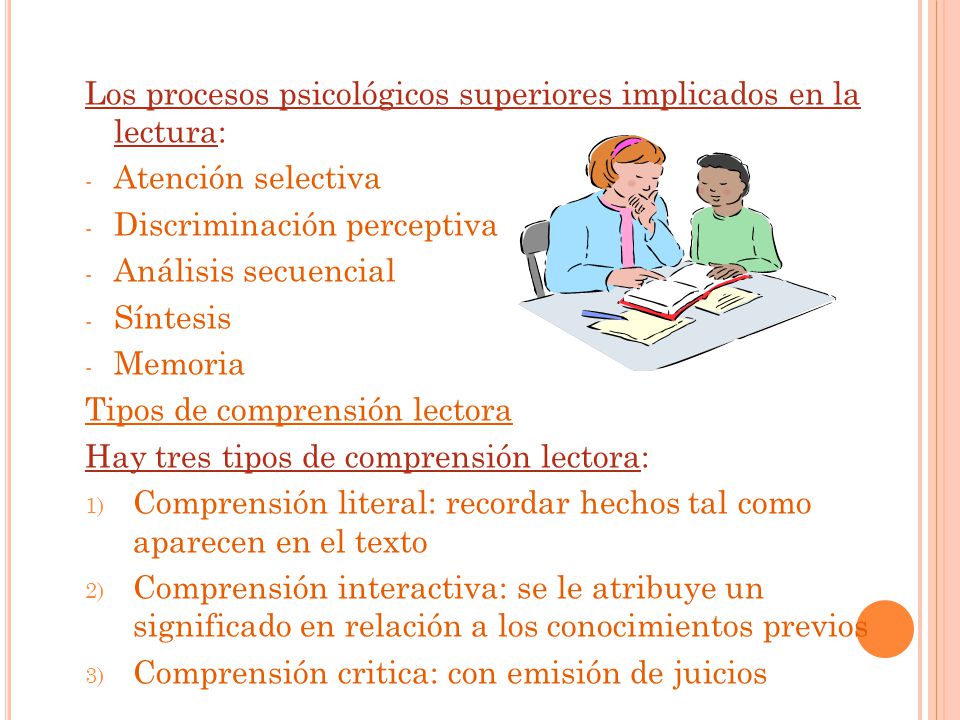 Los procesos psicológicos superiores implicados en la lectura:

- Atención selectiva
- Discriminación perceptiva
- Análisis secuencial
- Síntesis
- Memoria

Tipos de comprensión lectora

Hay tres tipos de comprensión lectora:

1) Comprensión literal: recordar hechos tal como aparecen en el texto
2) Comprensión interactiva: se le atribuye un significado en relación a los conocimientos previos
3) Comprensión critica: con emisión de juicios